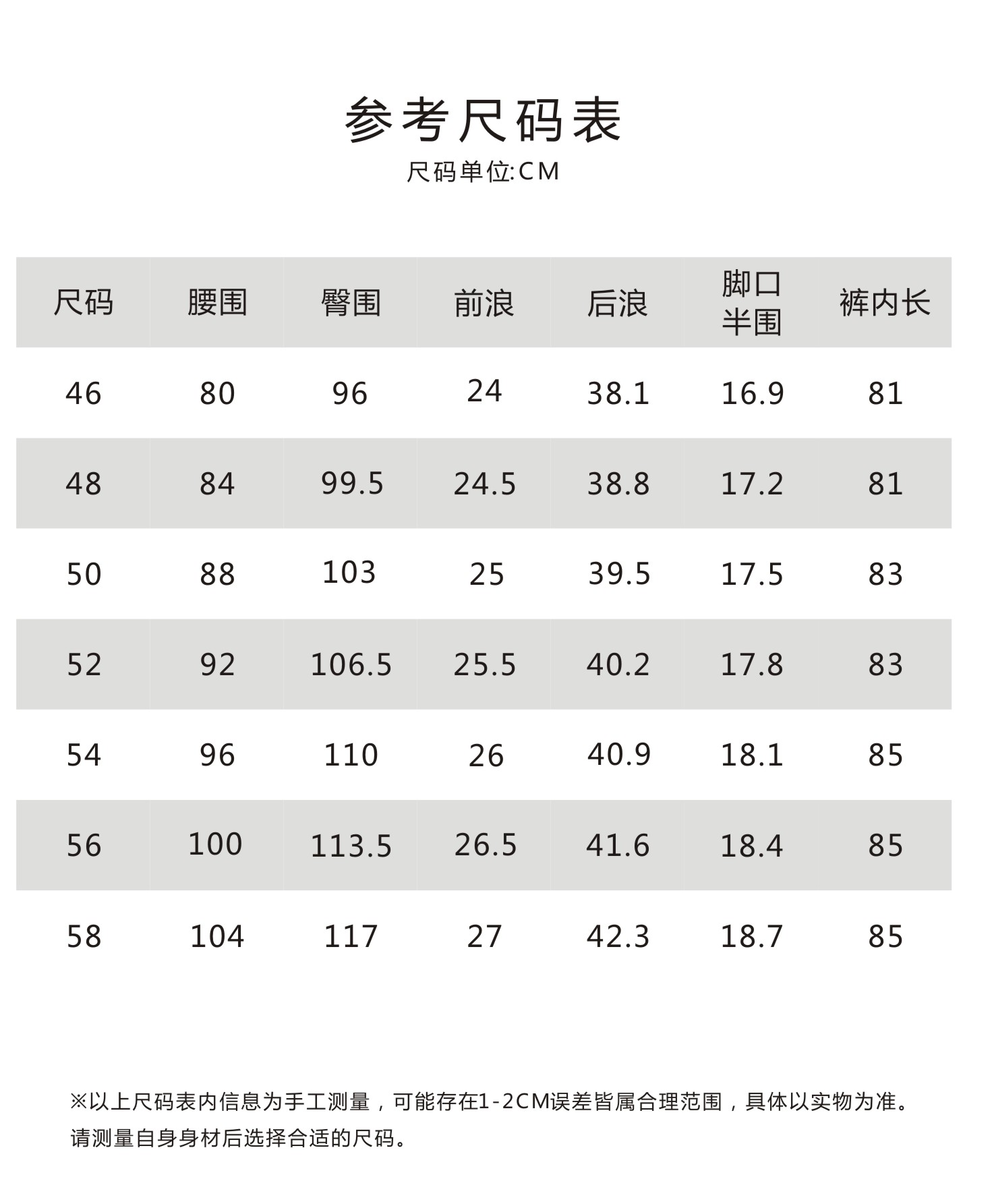 参考尺码表

尺码单位:CM

| 尺码 | 腰围 | 臀围 | 前浪 | 后浪 | 脚口半围 | 裤内长 |
|---|---|---|---|---|---|---|
| 46 | 80 | 96 | 24 | 38.1 | 16.9 | 81 |
| 48 | 84 | 99.5 | 24.5 | 38.8 | 17.2 | 81 |
| 50 | 88 | 103 | 25 | 39.5 | 17.5 | 83 |
| 52 | 92 | 106.5 | 25.5 | 40.2 | 17.8 | 83 |
| 54 | 96 | 110 | 26 | 40.9 | 18.1 | 85 |
| 56 | 100 | 113.5 | 26.5 | 41.6 | 18.4 | 85 |
| 58 | 104 | 117 | 27 | 42.3 | 18.7 | 85 |

※以上尺码表内信息为手工测量，可能存在1-2CM误差皆属合理范围，具体以实物为准。
请测量自身身材后选择合适的尺码。